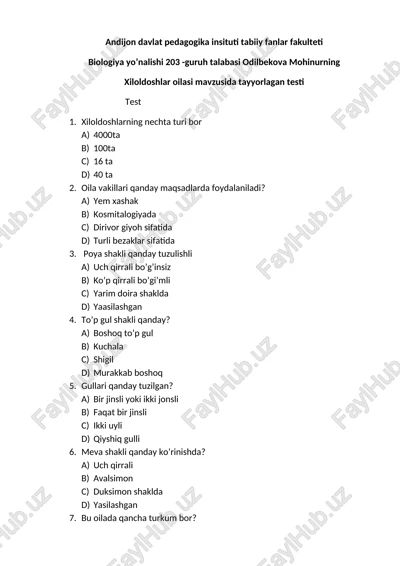 Andijon davlat pedagogika insituti tabiiy fanlar fakulteti

Biologiya yo'nalishi 203 -guruh talabasi Odilbekova Mohinurning

Xiloldoshlar oilasi mavzusida tayyorlagan testi

Test

1. Xiloldoshlarning nechta turi bor
A) 4000ta
B) 100ta
C) 16 ta
D) 40 ta
2. Oila vakillari qanday maqsadlarda foydalaniladi?
A) Yem xashak
B) Kosmitalogiyada
C) Dirivor giyoh sifatida
D) Turli bezaklar sifatida
3. Poya shakli qanday tuzulishli
A) Uch qirrali bo'g'insiz
B) Ko'p qirrali bo'gi'mli
C) Yarim doira shaklda
D) Yaasilashgan
4. To'p gul shakli qanday?
A) Boshoq to'p gul
B) Kuchala
C) Shigil
D) Murakkab boshoq
5. Gullari qanday tuzilgan?
A) Bir jinsli yoki ikki jonsli
B) Faqat bir jinsli
C) Ikki uyli
D) Qiyshiq gulli
6. Meva shakli qanday ko'rinishda?
A) Uch qirrali
B) Avalsimon
C) Duksimon shaklda
D) Yasilashgan
7. Bu oilada qancha turkum bor?

FaylHub.uz